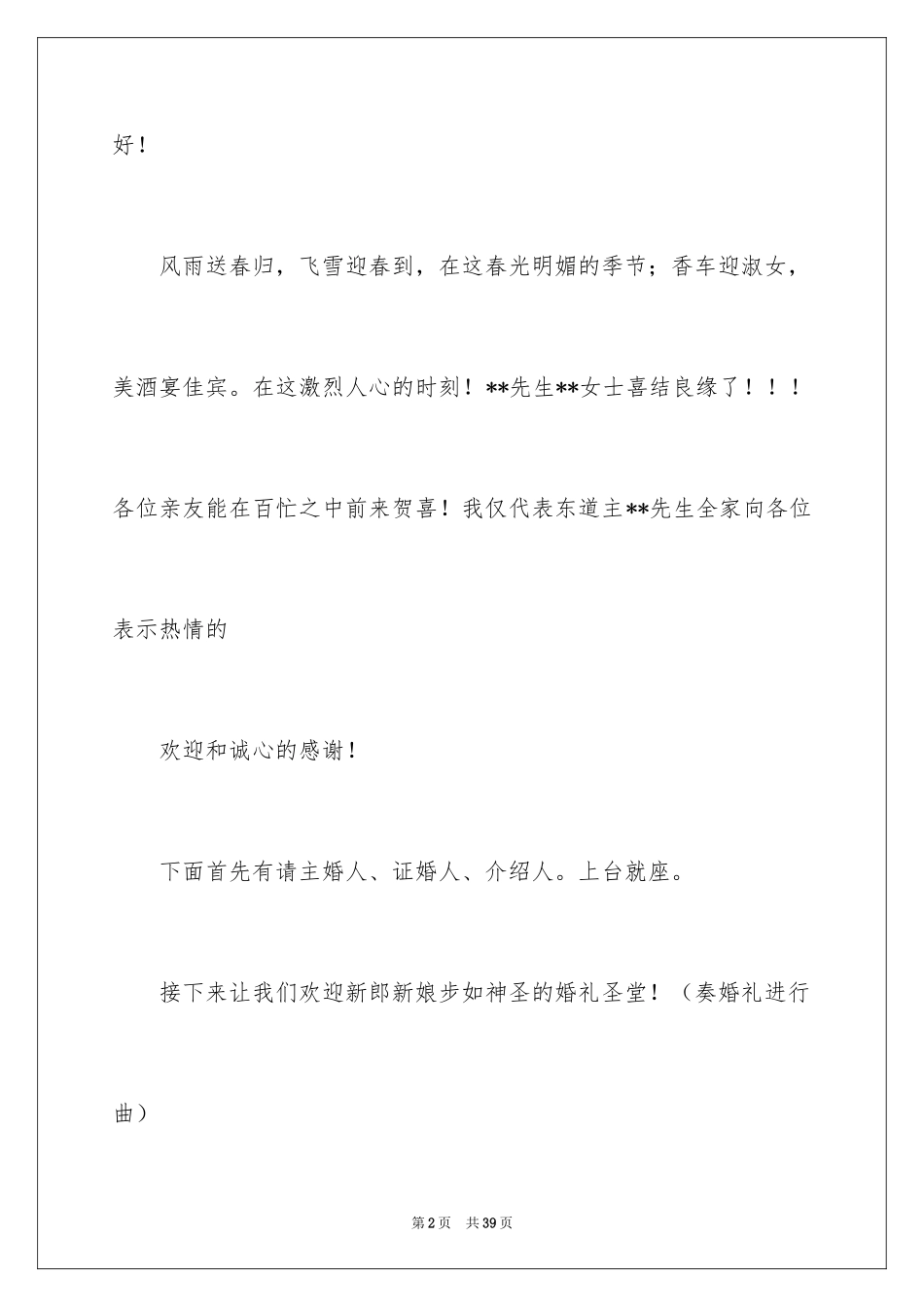 好！

风雨送春归，飞雪迎春到，在这春光明媚的季节；香车迎淑女，美酒宴佳宾。在这激烈人心的时刻！**先生**女士喜结良缘了！！！各位亲友能在百忙之中前来贺喜！我仅代表东道主**先生全家向各位表示热情的

欢迎和诚心的感谢！

下面首先有请主婚人、证婚人、介绍人。上台就座。

接下来让我们欢迎新郎新娘步如神圣的婚礼圣堂！（奏婚礼进行曲）

第2页 共39页